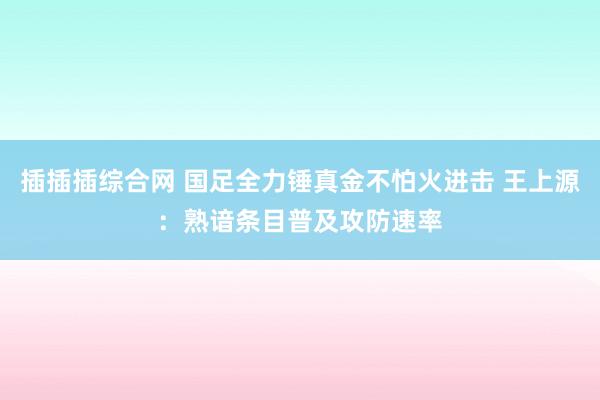 插插插综合网 国足全力锤真金不怕火进击 王上源：熟谙条目普及攻防速率